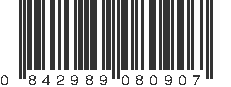 0 842989 080907